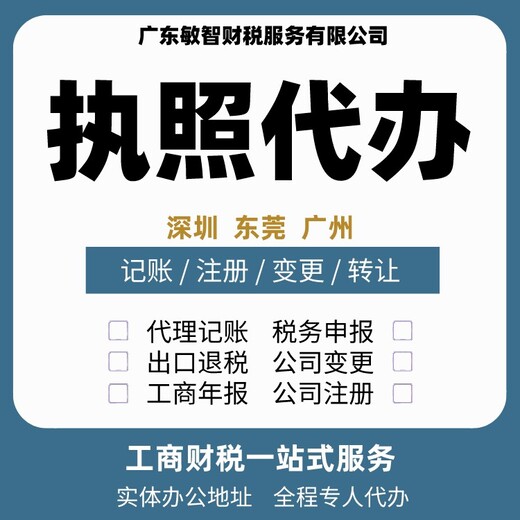 广东敏智财税服务有限公司

执照代办

深圳 东莞 广州

记账 / 注册 / 变更 / 转让

代理记账 税务申报
出口退税 公司变更
工商年报 公司注册

工商财税一站式服务

实体办公地址 全程专人代办